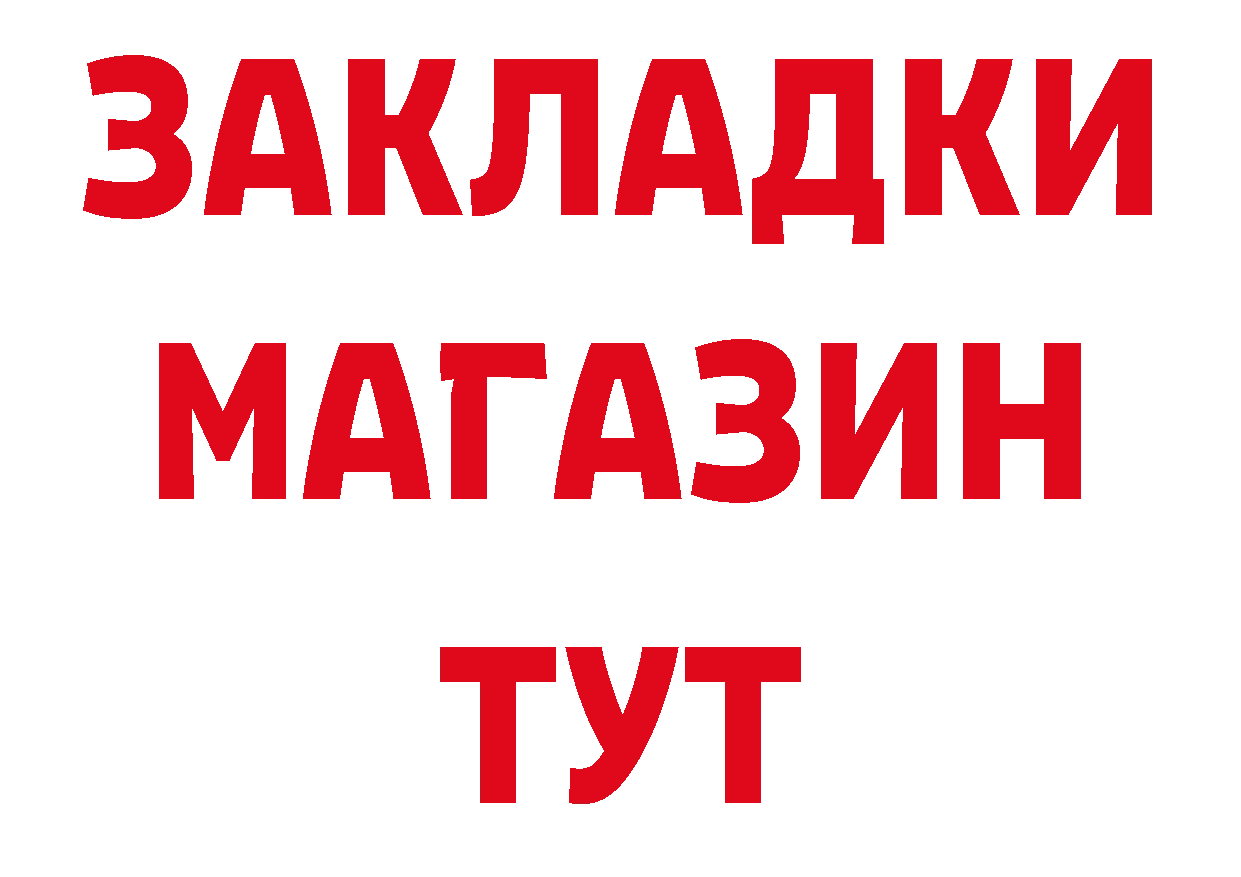 ЗАКЛАДКИ
МАГАЗИН
ТУТ